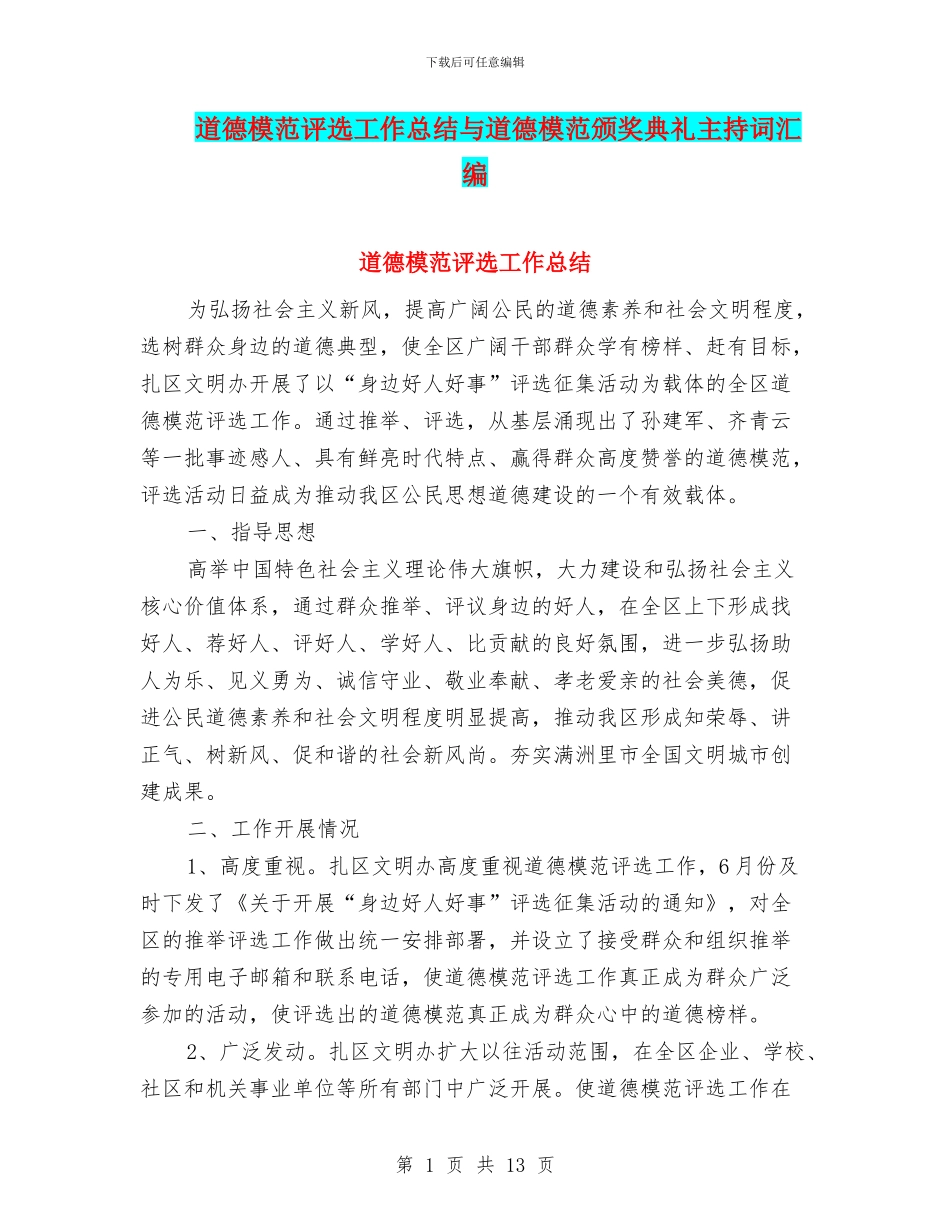 下载后可任意编辑

道德模范评选工作总结与道德模范颁奖典礼主持词汇编

道德模范评选工作总结

为弘扬社会主义新风，提高广阔公民的道德素养和社会文明程度，选树群众身边的道德典型，使全区广阔干部群众学有榜样、赶有目标，扎区文明办开展了以“身边好人好事”评选征集活动为载体的全区道德模范评选工作。通过推举、评选，从基层涌现出了孙建军、齐青云等一批事迹感人、具有鲜亮时代特点、赢得群众高度赞誉的道德模范，评选活动日益成为推动我区公民思想道德建设的一个有效载体。

一、指导思想

高举中国特色社会主义理论伟大旗帜，大力建设和弘扬社会主义核心价值体系，通过群众推举、评议身边的好人，在全区上下形成找好人、荐好人、评好人、学好人、比贡献的良好氛围，进一步弘扬助人为乐、见义勇为、诚信守业、敬业奉献、孝老爱亲的社会美德，促进公民道德素养和社会文明程度明显提高，推动我区形成知荣辱、讲正气、树新风、促和谐的社会新风尚。夯实满洲里市全国文明城市创建成果。

二、工作开展情况

1、高度重视。扎区文明办高度重视道德模范评选工作，6月份及时下发了《关于开展“身边好人好事”评选征集活动的通知》，对全区的推举评选工作做出统一安排部署，并设立了接受群众和组织推举的专用电子邮箱和联系电话，使道德模范评选工作真正成为群众广泛参加的活动，使评选出的道德模范真正成为群众心中的道德榜样。

2、广泛发动。扎区文明办扩大以往活动范围，在全区企业、学校、社区和机关事业单位等所有部门中广泛开展。使道德模范评选工作在

第 1 页 共 13 页